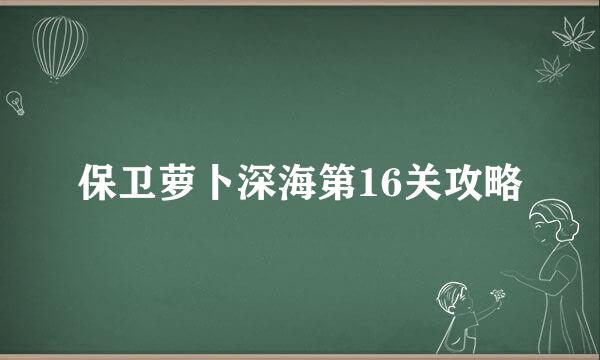 保卫萝卜深海第16关攻略